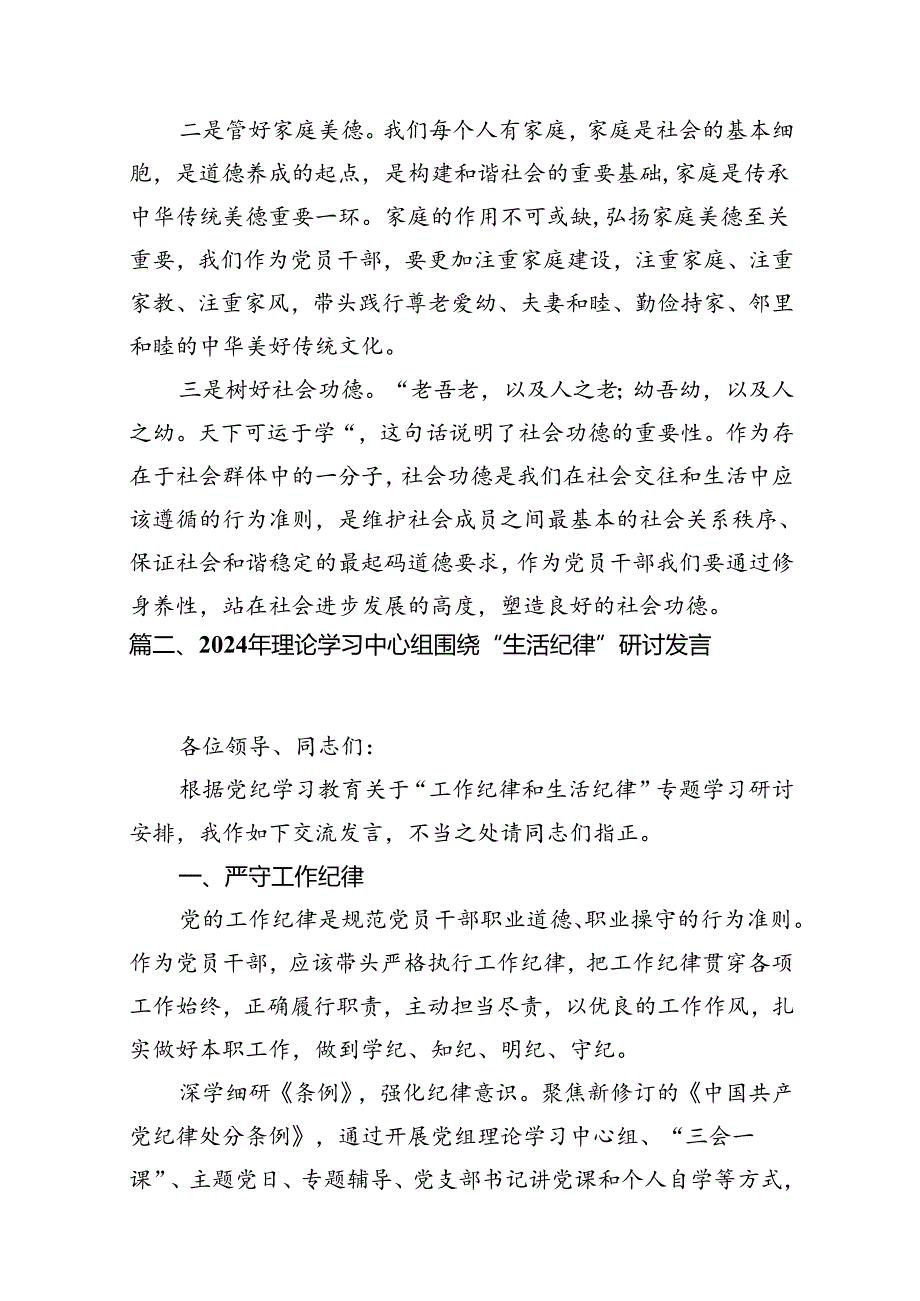 二是管好家庭美德。我们每个人有家庭，家庭是社会的基本细胞，是道德养成的起点，是构建和谐社会的重要基础，家庭是传承中华传统美德重要一环。家庭的作用不可或缺，弘扬家庭美德至关重要，我们作为党员干部，要更加注重家庭建设，注重家庭、注重家教、注重家风，带头践行尊老爱幼、夫妻和睦、勤俭持家、邻里和睦的中华美好传统文化。

三是树好社会功德。“老吾老，以及人之老；幼吾幼，以及人之幼。天下可运于学“，这句话说明了社会功德的重要性。作为存在于社会群体中的一分子，社会功德是我们在社会交往和生活中应该遵循的行为准则，是维护社会成员之间最基本的社会关系秩序、保证社会和谐稳定的最起码道德要求，作为党员干部我们要通过修身养性，站在社会进步发展的高度，塑造良好的社会功德。

篇二、2024年理论学习中心组围绕“生活纪律”研讨发言

各位领导、同志们：

根据党纪学习教育关于“工作纪律和生活纪律”专题学习研讨安排，我作如下交流发言，不当之处请同志们指正。

一、严守工作纪律

党的工作纪律是规范党员干部职业道德、职业操守的行为准则。作为党员干部，应该带头严格执行工作纪律，把工作纪律贯穿各项工作始终，正确履行职责，主动担当尽责，以优良的工作作风，扎实做好本职工作，做到学纪、知纪、明纪、守纪。

深学细研《条例》，强化纪律意识。聚焦新修订的《中国共产党纪律处分条例》，通过开展党组理论学习中心组、“三会一课”、主题党日、专题辅导、党支部书记讲党课和个人自学等方式，